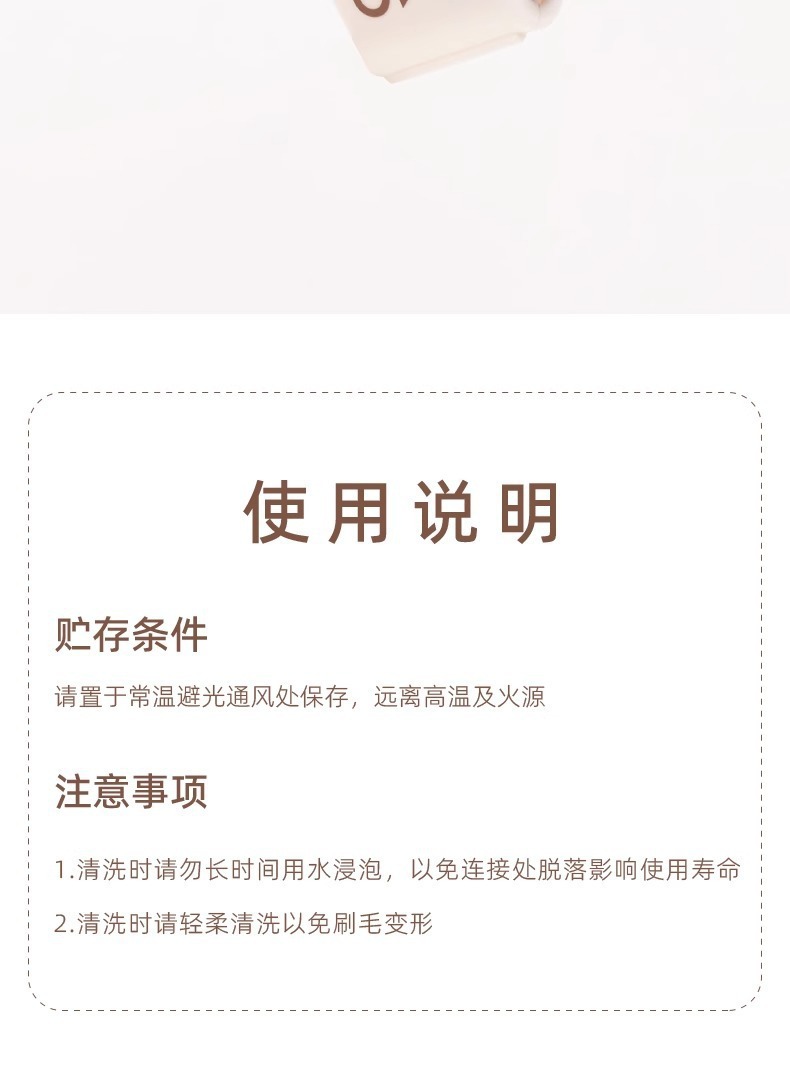 使用说明

贮存条件

请置于常温避光通风处保存，远离高温及火源

注意事项

1.清洗时请勿长时间用水浸泡，以免连接处脱落影响使用寿命

2.清洗时请轻柔清洗以免刷毛变形